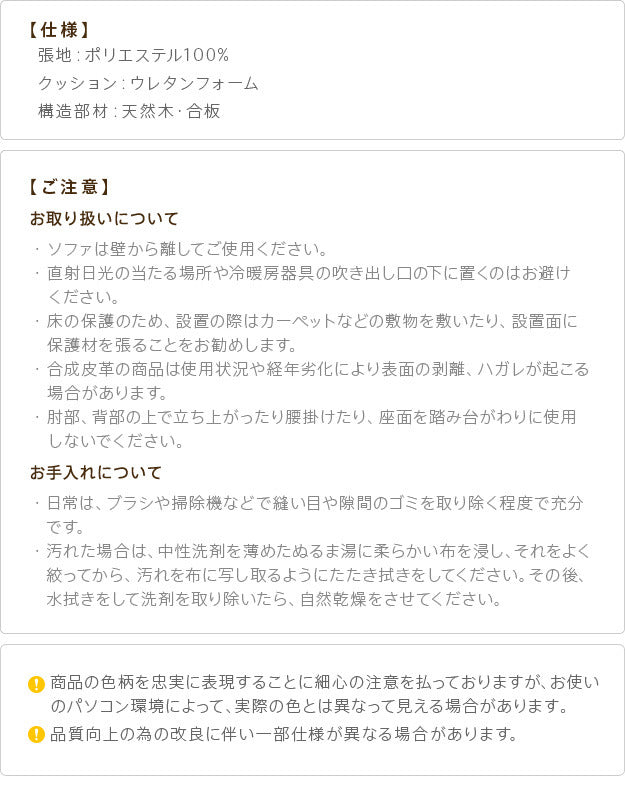 【仕様】
張地：ポリエステル100%
クッション：ウレタンフォーム
構造部材：天然木・合板

【ご注意】
お取り扱いについて
・ソファは壁から離してご使用ください。
・直射日光の当たる場所や冷暖房器具の吹き出し口の下に置くのはお避けください。
・床の保護のため、設置の際はカーペットなどの敷物を敷いたり、設置面に保護材を張ることをお勧めします。
・合成皮革の商品は使用状況や経年劣化により表面の剥離、ハガレが起こる場合があります。
・肘部、背部の上で立ち上がったり腰掛けたり、座面を踏み台がわりに使用しないでください。

お手入れについて
・日常は、ブラシや掃除機などで縫い目や隙間のゴミを取り除く程度で充分です。
・汚れた場合は、中性洗剤を薄めたぬるま湯に柔らかい布を浸し、それをよく絞ってから、汚れを布に写し取るようにたたき拭きをしてください。その後、水拭きをして洗剤を取り除いたら、自然乾燥をさせてください。

! 商品の色柄を忠実に表現することに細心の注意を払っておりますが、お使いのパソコン環境によって、実際の色とは異なって見える場合があります。
! 品質向上の為の改良に伴い一部仕様が異なる場合があります。